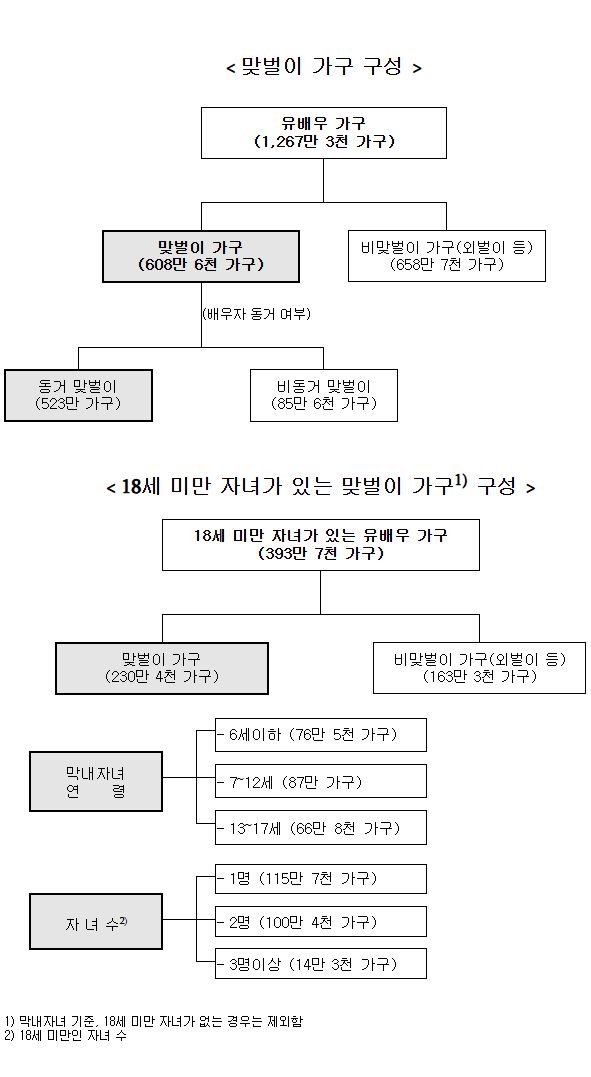 < 맞벌이 가구 구성 >

유배우 가구
(1,267만 3천 가구)

맞벌이 가구
(608만 6천 가구)

비맞벌이 가구(외벌이 등)
(658만 7천 가구)

(배우자 동거 여부)

동거 맞벌이
(523만 가구)

비동거 맞벌이
(85만 6천 가구)

< 18세 미만 자녀가 있는 맞벌이 가구$^{1)}$ 구성 >

18세 미만 자녀가 있는 유배우 가구
(393만 7천 가구)

맞벌이 가구
(230만 4천 가구)

비맞벌이 가구(외벌이 등)
(163만 3천 가구)

막내자녀
연 령

- 6세이하 (76만 5천 가구)

- 7~12세 (87만 가구)

- 13~17세 (66만 8천 가구)

자 녀 수$^{2)}$

- 1명 (115만 7천 가구)

- 2명 (100만 4천 가구)

- 3명이상 (14만 3천 가구)

1) 막내자녀 기준, 18세 미만 자녀가 없는 경우는 제외함
2) 18세 미만인 자녀 수